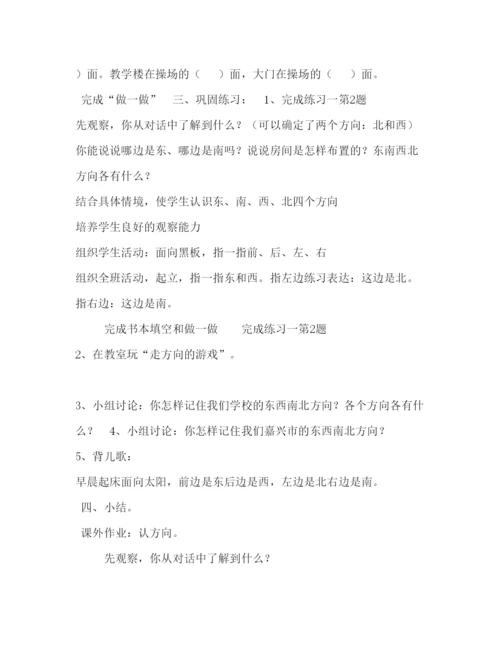 ）面。教学楼在操场的（　　）面，大门在操场的（　　）面。

完成“做一做”　三、巩固练习：　1、完成练习一第2题

先观察，你从对话中了解到什么？（可以确定了两个方向：北和西）

你能说说哪边是东、哪边是南吗？说说房间是怎样布置的？东南西北方向各有什么？

结合具体情境，使学生认识东、南、西、北四个方向

培养学生良好的观察能力

组织学生活动：面向黑板，指一指前、后、左、右

组织全班活动，起立，指一指东和西。指左边练习表达：这边是北。指右边：这边是南。

完成书本填空和做一做　　完成练习一第2题

2、在教室玩“走方向的游戏”。

3、小组讨论：你怎样记住我们学校的东西南北方向？各个方向各有什么？　4、小组讨论：你怎样记住我们嘉兴市的东西南北方向？

5、背儿歌：

早晨起床面向太阳，前边是东后边是西，左边是北右边是南。

四、小结。

课外作业：认方向。

先观察，你从对话中了解到什么？